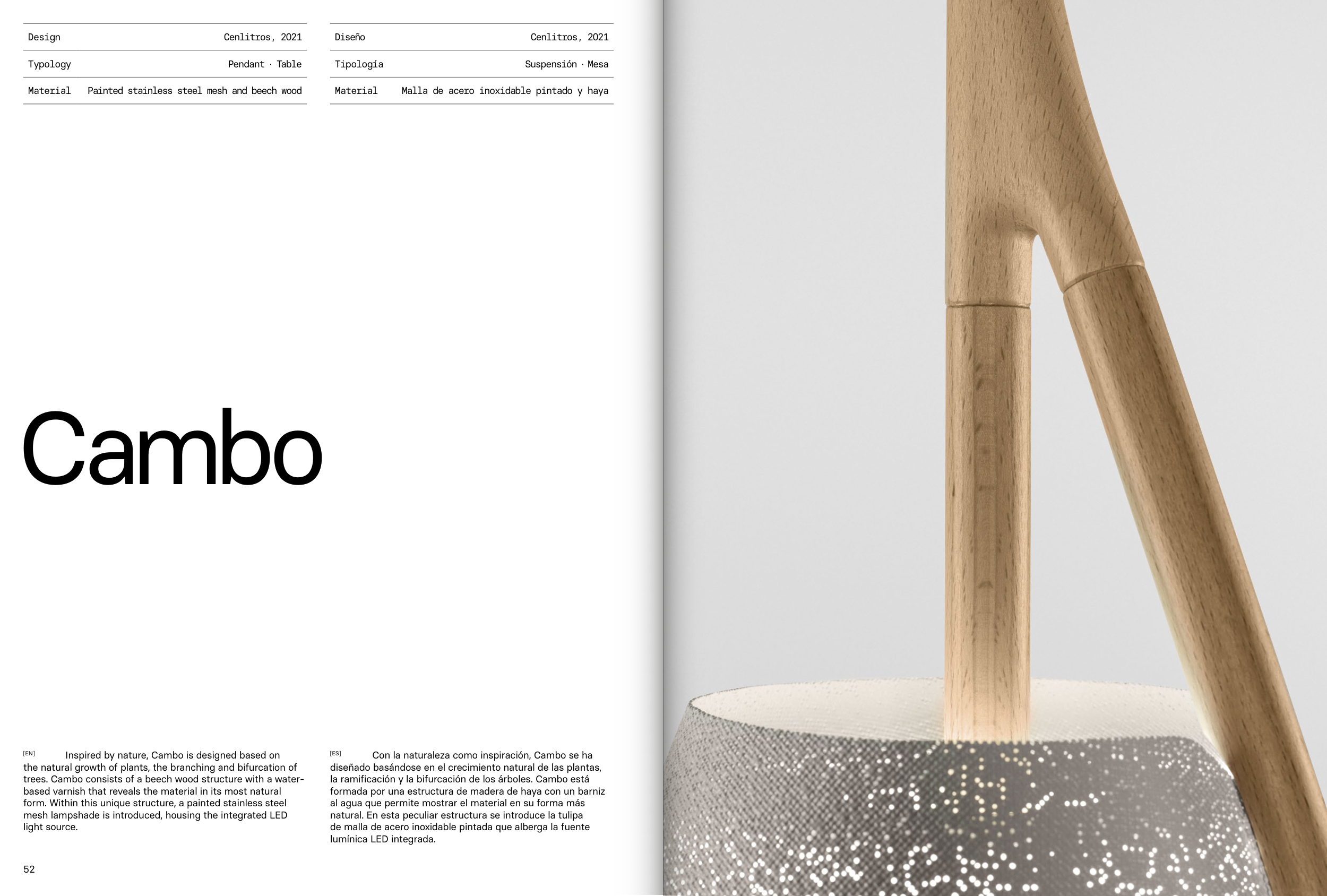 Design Cenlitros, 2021

Typology Pendant · Table

Material Painted stainless steel mesh and beech wood

Diseño Cenlitros, 2021

Tipología Suspensión · Mesa

Material Malla de acero inoxidable pintado y haya

Cambo

[EN] Inspired by nature, Cambo is designed based on the natural growth of plants, the branching and bifurcation of trees. Cambo consists of a beech wood structure with a water-based varnish that reveals the material in its most natural form. Within this unique structure, a painted stainless steel mesh lampshade is introduced, housing the integrated LED light source.

[ES] Con la naturaleza como inspiración, Cambo se ha diseñado basándose en el crecimiento natural de las plantas, la ramificación y la bifurcación de los árboles. Cambo está formada por una estructura de madera de haya con un barniz al agua que permite mostrar el material en su forma más natural. En esta peculiar estructura se introduce la tulipa de malla de acero inoxidable pintada que alberga la fuente lumínica LED integrada.

52